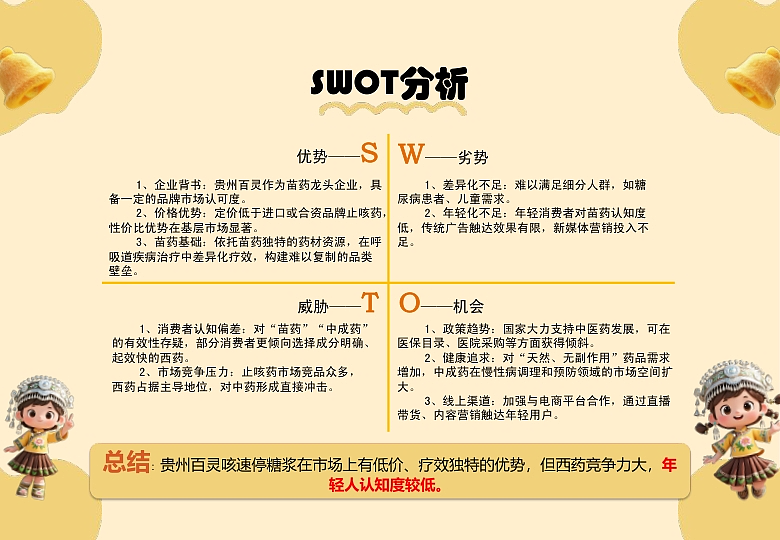 SWOT分析

优势——S

1、企业背书：贵州百灵作为苗药龙头企业，具备一定的品牌市场认可度。
2、价格优势：定价低于进口或合资品牌止咳药，性价比优势在基层市场显著。
3、苗药基础：依托苗药独特的药材资源，在呼吸道疾病治疗中差异化疗效，构建难以复制的品类壁垒。

W——劣势

1、差异化不足：难以满足细分人群，如糖尿病患者、儿童需求。
2、年轻化不足：年轻消费者对苗药认知度低，传统广告触达效果有限，新媒体营销投入不足。

威胁——T

1、消费者认知偏差：对“苗药”“中成药”的有效性存疑，部分消费者更倾向选择成分明确、起效快的西药。
2、市场竞争压力：止咳药市场竞品众多，西药占据主导地位，对中药形成直接冲击。

O——机会

1、政策趋势：国家大力支持中医药发展，可在医保目录、医院采购等方面获得倾斜。
2、健康追求：对“天然、无副作用”药品需求增加，中成药在慢性病调理和预防领域的市场空间扩大。
3、线上渠道：加强与电商平台合作，通过直播带货、内容营销触达年轻用户。

总结：贵州百灵咳速停糖浆在市场上有低价、疗效独特的优势，但西药竞争力大，年轻人认知度较低。